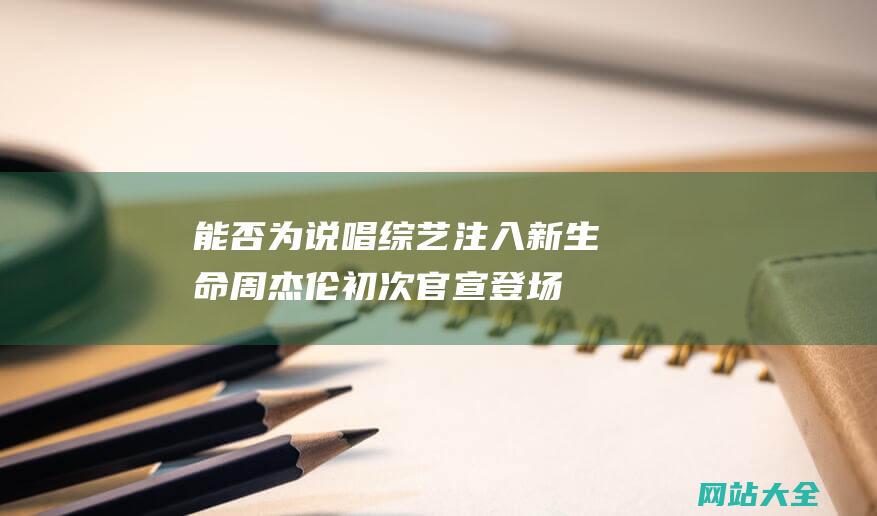 能否为说唱综艺注入新生命周杰伦初次官宣登场

网站大全